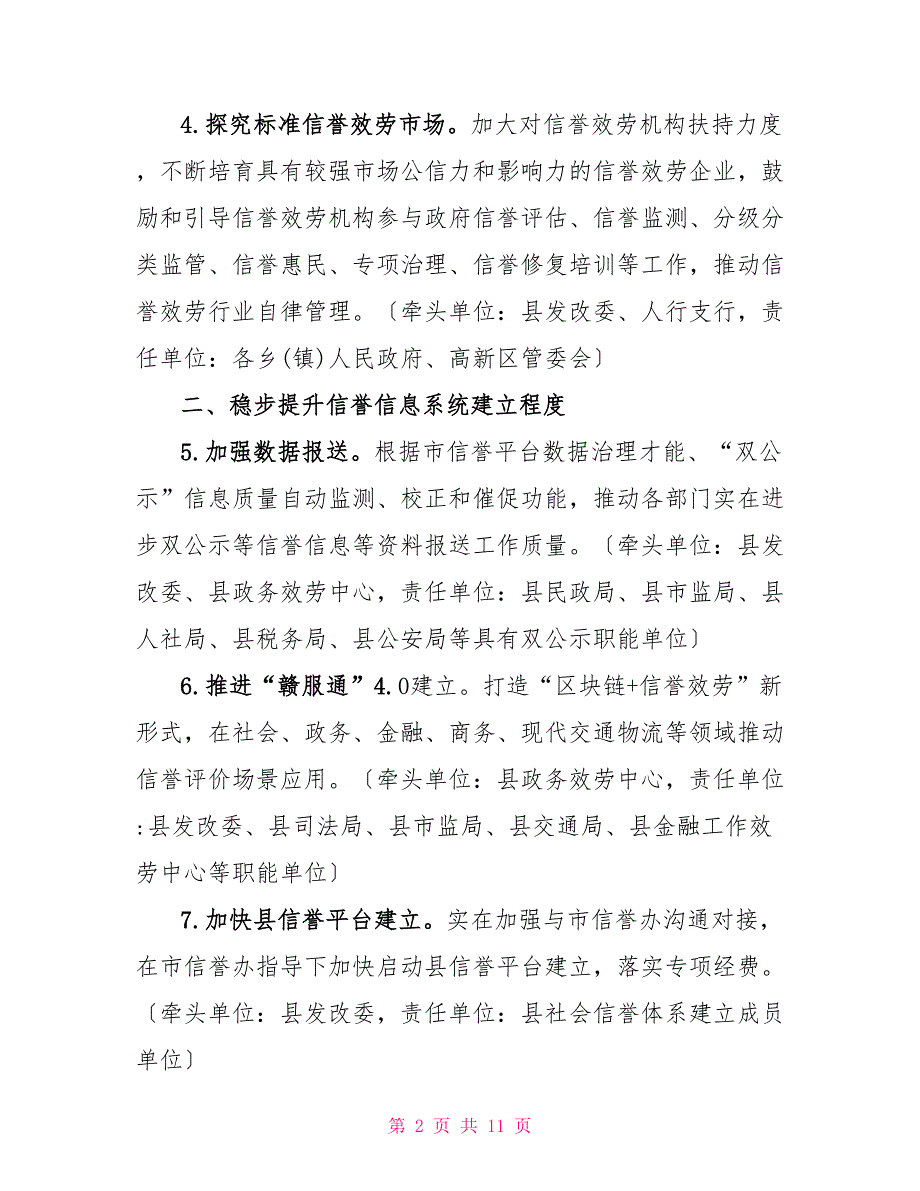 4.探究标准信誉效劳市场。加大对信誉效劳机构扶持力度，不断培育具有较强市场公信力和影响力的信誉效劳企业，鼓励和引导信誉效劳机构参与政府信誉评估、信誉监测、分级分类监管、信誉惠民、专项治理、信誉修复培训等工作，推动信誉效劳行业自律管理。〔牵头单位：县发改委、人行支行，责任单位：各乡(镇)人民政府、高新区管委会〕

二、稳步提升信誉信息系统建立程度

5.加强数据报送。根据市信誉平台数据治理才能、“双公示”信息质量自动监测、校正和催促功能，推动各部门实在进步双公示等信誉信息等资料报送工作质量。〔牵头单位：县发改委、县政务效劳中心，责任单位：县民政局、县市监局、县人社局、县税务局、县公安局等具有双公示职能单位〕

6.推进“赣服通”4.0建立。打造“区块链+信誉效劳”新形式，在社会、政务、金融、商务、现代交通物流等领域推动信誉评价场景应用。〔牵头单位：县政务效劳中心，责任单位:县发改委、县司法局、县市监局、县交通局、县金融工作效劳中心等职能单位〕

7.加快县信誉平台建立。实在加强与市信誉办沟通对接，在市信誉办指导下加快启动县信誉平台建立，落实专项经费。〔牵头单位：县发改委，责任单位：县社会信誉体系建立成员单位〕

第 2 页 共 11 页